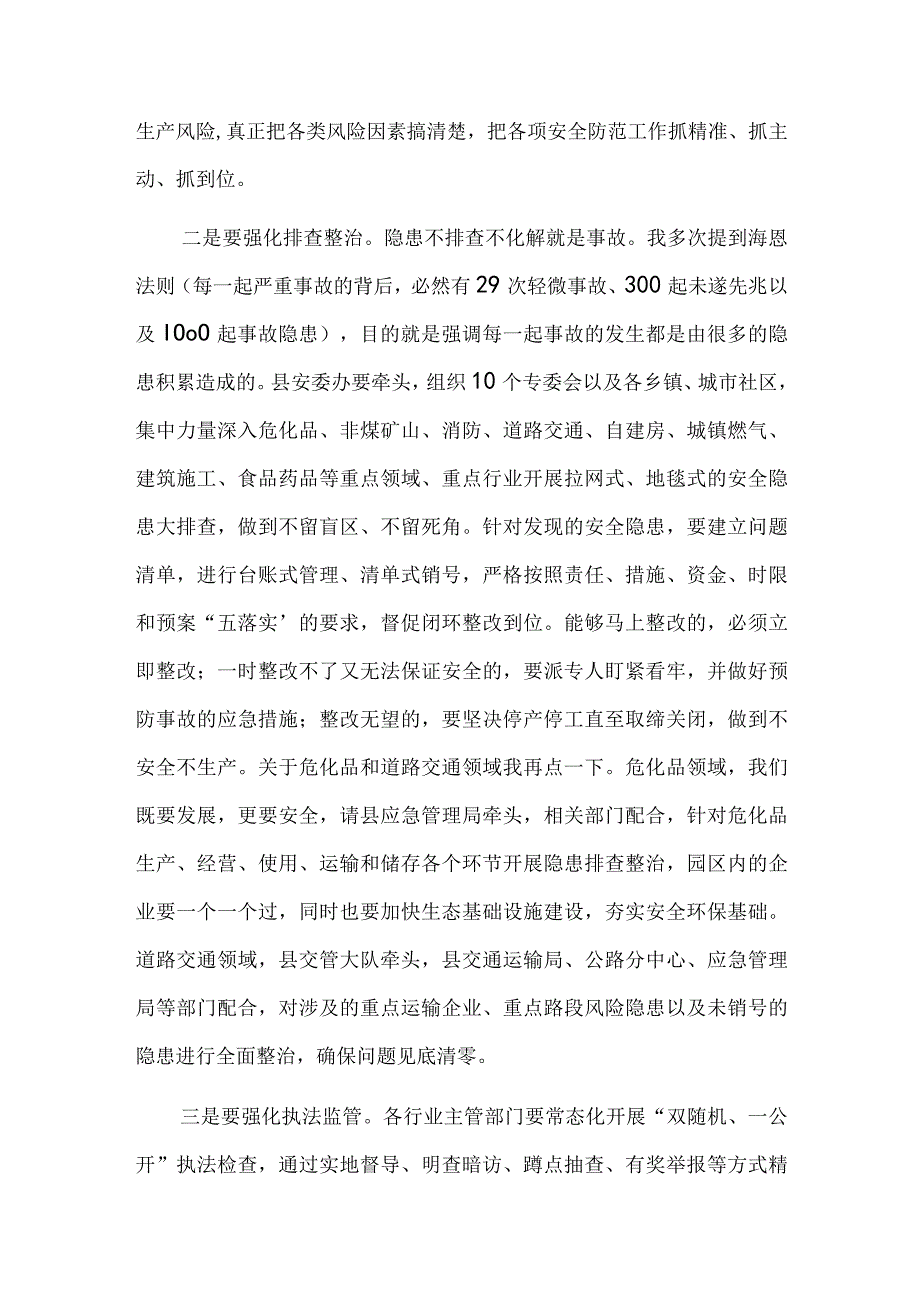 生产风险,真正把各类风险因素搞清楚，把各项安全防范工作抓精准、抓主动、抓到位。

二是要强化排查整治。隐患不排查不化解就是事故。我多次提到海恩法则（每一起严重事故的背后，必然有29次轻微事故、300起未遂先兆以及10o0起事故隐患），目的就是强调每一起事故的发生都是由很多的隐患积累造成的。县安委办要牵头，组织10个专委会以及各乡镇、城市社区，集中力量深入危化品、非煤矿山、消防、道路交通、自建房、城镇燃气、建筑施工、食品药品等重点领域、重点行业开展拉网式、地毯式的安全隐患大排查，做到不留盲区、不留死角。针对发现的安全隐患，要建立问题清单，进行台账式管理、清单式销号，严格按照责任、措施、资金、时限和预案“五落实’的要求，督促闭环整改到位。能够马上整改的，必须立即整改；一时整改不了又无法保证安全的，要派专人盯紧看牢，并做好预防事故的应急措施；整改无望的，要坚决停产停工直至取缔关闭，做到不安全不生产。关于危化品和道路交通领域我再点一下。危化品领域，我们既要发展，更要安全，请县应急管理局牵头，相关部门配合，针对危化品生产、经营、使用、运输和储存各个环节开展隐患排查整治，园区内的企业要一个一个过，同时也要加快生态基础设施建设，夯实安全环保基础。道路交通领域，县交管大队牵头，县交通运输局、公路分中心、应急管理局等部门配合，对涉及的重点运输企业、重点路段风险隐患以及未销号的隐患进行全面整治，确保问题见底清零。

三是要强化执法监管。各行业主管部门要常态化开展“双随机、一公开”执法检查，通过实地督导、明查暗访、蹲点抽查、有奖举报等方式精